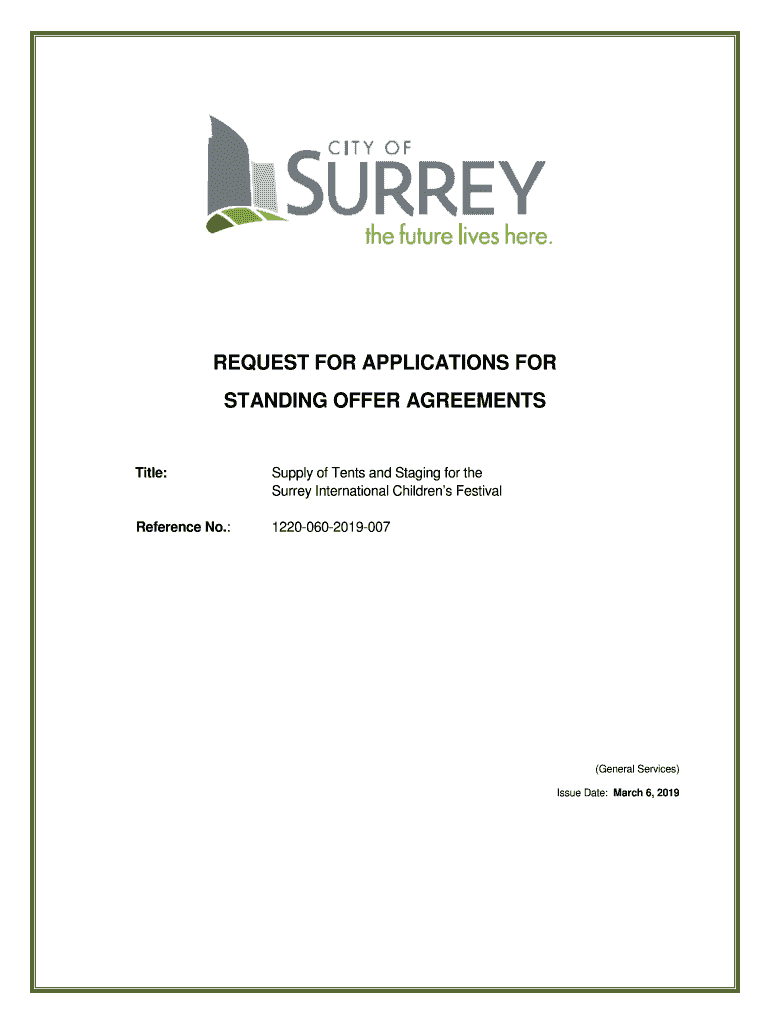 CITY OF
SURREY
the future lives here.

REQUEST FOR APPLICATIONS FOR
STANDING OFFER AGREEMENTS

Title: Supply of Tents and Staging for the Surrey International Children's Festival

Reference No.: 1220-060-2019-007

(General Services)

Issue Date: March 6, 2019